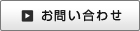 お問い合わせ